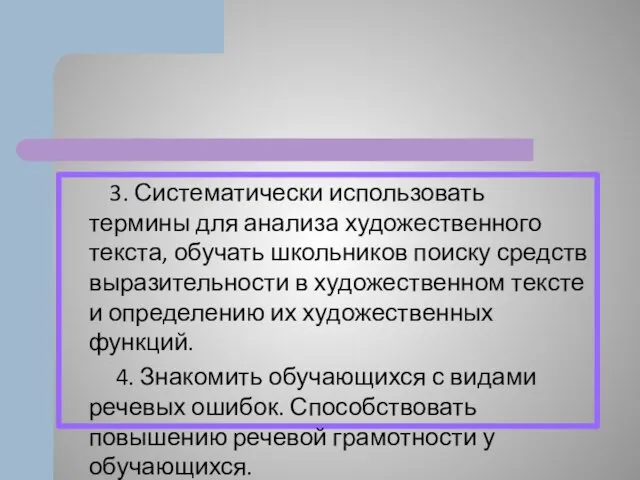 3. Систематически использовать термины для анализа художественного текста, обучать школьников поиску средств выразительности в художественном тексте и определению их художественных функций.

4. Знакомить обучающихся с видами речевых ошибок. Способствовать повышению речевой грамотности у обучающихся.